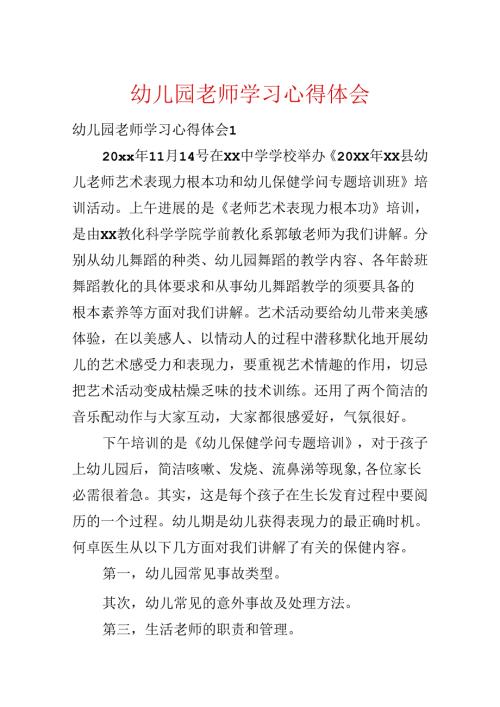 幼儿园老师学习心得体会

幼儿园老师学习心得体会1

20xx年11月14号在XX中学学校举办《20XX年XX县幼儿老师艺术表现力根本功和幼儿保健学问专题培训班》培训活动。上午进展的是《老师艺术表现力根本功》培训，是由XX教化科学学院学前教化系郭敏老师为我们讲解。分别从幼儿舞蹈的种类、幼儿园舞蹈的教学内容、各年龄班舞蹈教化的具体要求和从事幼儿舞蹈教学的须要具备的根本素养等方面对我们讲解。艺术活动要给幼儿带来美感体验，在以美感人、以情动人的过程中潜移默化地开展幼儿的艺术感受力和表现力，要重视艺术情趣的作用，切忌把艺术活动变成枯燥乏味的技术训练。还用了两个简洁的音乐配动作与大家互动，大家都很感爱好，气氛很好。

下午培训的是《幼儿保健学问专题培训》，对于孩子上幼儿园后，简洁咳嗽、发烧、流鼻涕等现象,各位家长必需很着急。其实，这是每个孩子在生长发育过程中要阅历的一个过程。幼儿期是幼儿获得表现力的最正确时机。何卓医生从以下几方面对我们讲解了有关的保健内容。

第一，幼儿园常见事故类型。

其次，幼儿常见的意外事故及处理方法。

第三，生活老师的职责和管理。